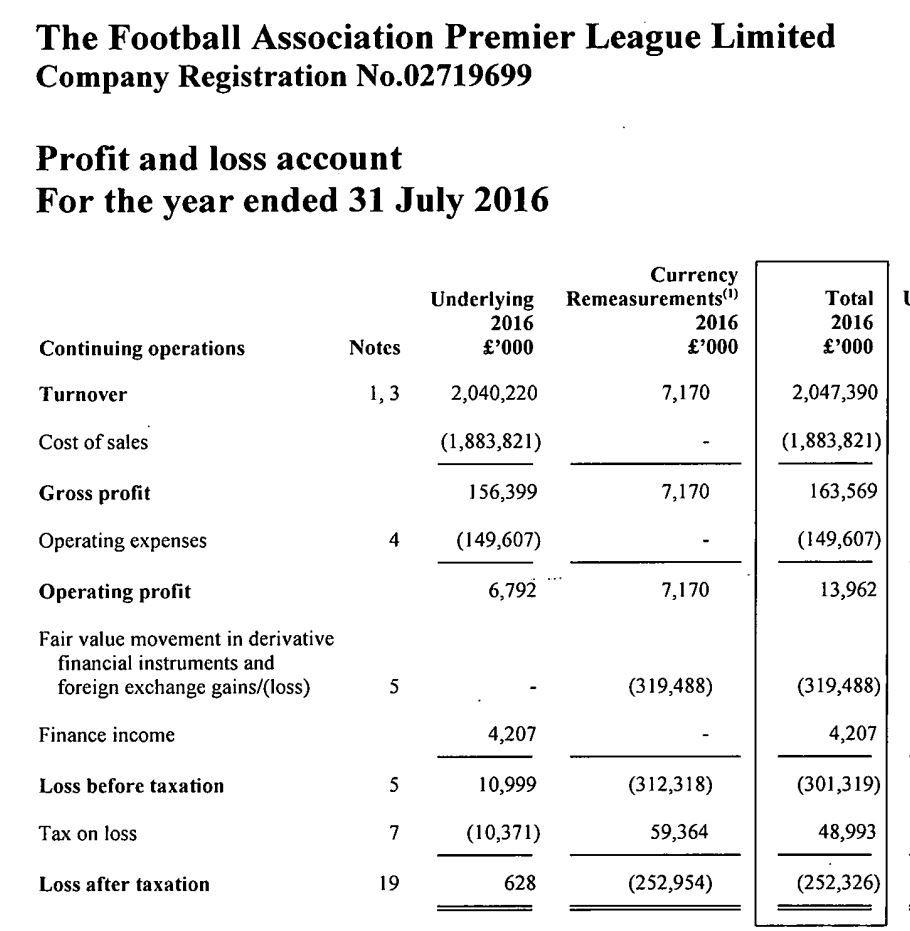 The Football Association Premier League Limited
Company Registration No.02719699

Profit and loss account
For the year ended 31 July 2016

| Continuing operations | Notes | Underlying 2016 £'000 | Currency Remeasurements$^{(1)}$ 2016 £'000 | Total 2016 £'000 |
|---|---|---|---|---|
| Turnover | 1, 3 | 2,040,220 | 7,170 | 2,047,390 |
| Cost of sales | | (1,883,821) | - | (1,883,821) |
| Gross profit | | 156,399 | 7,170 | 163,569 |
| Operating expenses | 4 | (149,607) | - | (149,607) |
| Operating profit | | 6,792 | 7,170 | 13,962 |
| Fair value movement in derivative financial instruments and foreign exchange gains/(loss) | 5 | - | (319,488) | (319,488) |
| Finance income | | 4,207 | - | 4,207 |
| Loss before taxation | 5 | 10,999 | (312,318) | (301,319) |
| Tax on loss | 7 | (10,371) | 59,364 | 48,993 |
| Loss after taxation | 19 | 628 | (252,954) | (252,326) |